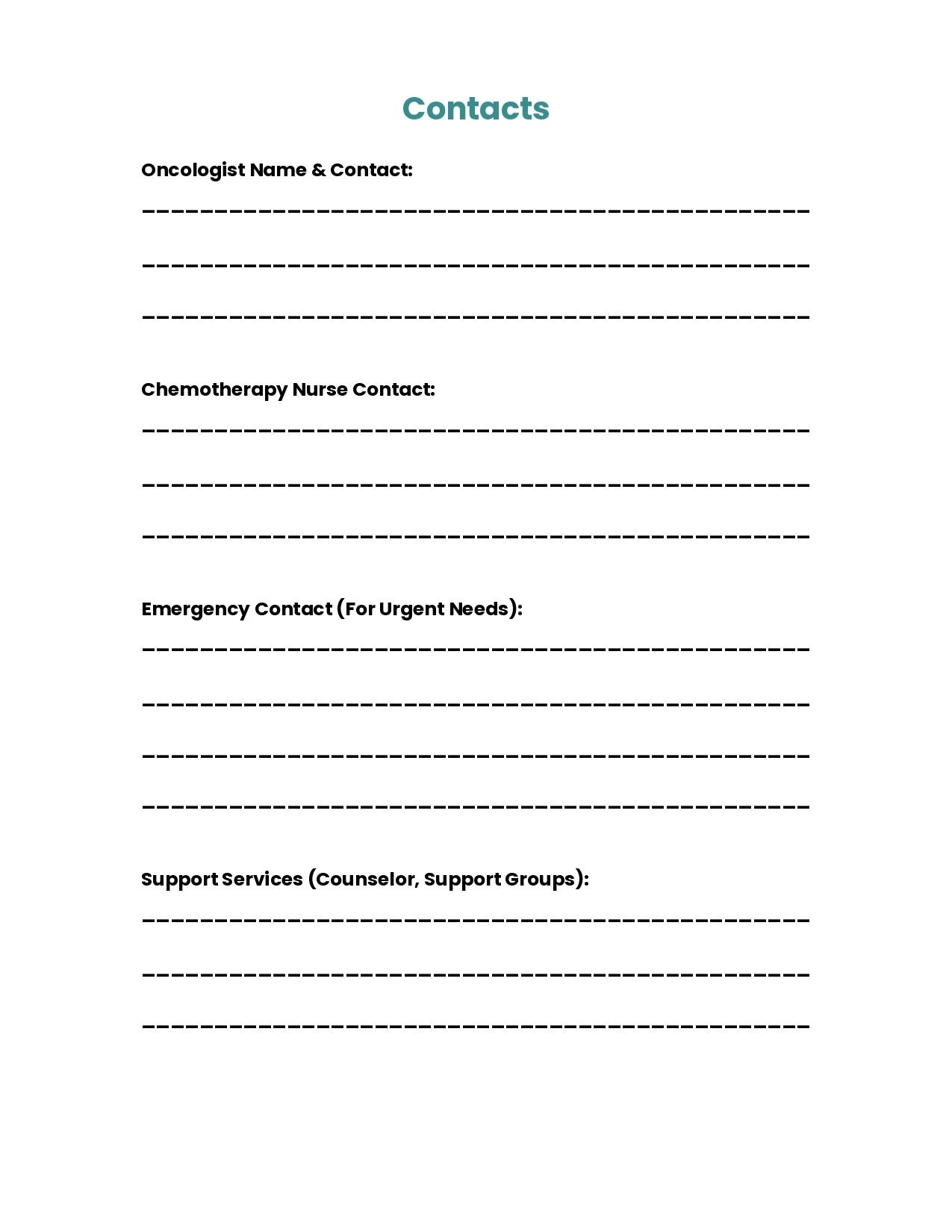 Contacts

Oncologist Name & Contact:

Chemotherapy Nurse Contact:

Emergency Contact (For Urgent Needs):

Support Services (Counselor, Support Groups):